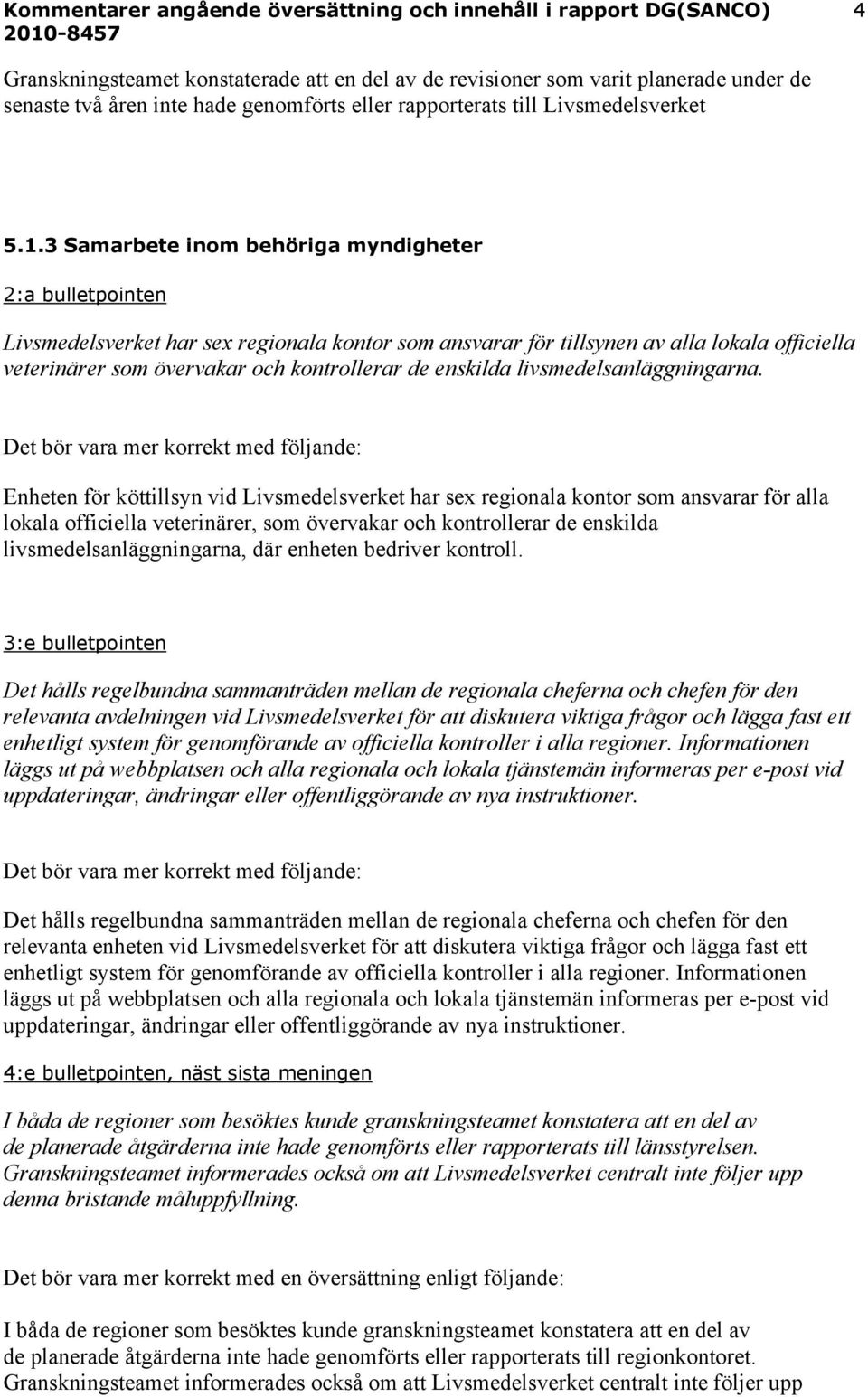 Kommentarer angående översättning och innehåll i rapport DG(SANCO) 2010-8457 4

Granskningsteamet konstaterade att en del av de revisioner som varit planerade under de senaste två åren inte hade genomförts eller rapporterats till Livsmedelsverket

5.1.3 Samarbete inom behöriga myndigheter

2:a bulletpointen

Livsmedelsverket har sex regionala kontor som ansvarar för tillsynen av alla lokala officiella veterinärer som övervakar och kontrollerar de enskilda livsmedelsanläggningarna.

Det bör vara mer korrekt med följande:

Enheten för köttillsyn vid Livsmedelsverket har sex regionala kontor som ansvarar för alla lokala officiella veterinärer, som övervakar och kontrollerar de enskilda livsmedelsanläggningarna, där enheten bedriver kontroll.

3:e bulletpointen

Det hålls regelbundna sammanträden mellan de regionala cheferna och chefen för den relevanta avdelningen vid Livsmedelsverket för att diskutera viktiga frågor och lägga fast ett enhetligt system för genomförande av officiella kontroller i alla regioner. Informationen läggs ut på webbplatsen och alla regionala och lokala tjänstemän informeras per e-post vid uppdateringar, ändringar eller offentliggörande av nya instruktioner.

Det bör vara mer korrekt med följande:

Det hålls regelbundna sammanträden mellan de regionala cheferna och chefen för den relevanta enheten vid Livsmedelsverket för att diskutera viktiga frågor och lägga fast ett enhetligt system för genomförande av officiella kontroller i alla regioner. Informationen läggs ut på webbplatsen och alla regionala och lokala tjänstemän informeras per e-post vid uppdateringar, ändringar eller offentliggörande av nya instruktioner.

4:e bulletpointen, näst sista meningen

I båda de regioner som besöktes kunde granskningsteamet konstatera att en del av de planerade åtgärderna inte hade genomförts eller rapporterats till länsstyrelsen. Granskningsteamet informerades också om att Livsmedelsverket centralt inte följer upp denna bristande måluppfyllning.

Det bör vara mer korrekt med en översättning enligt följande:

I båda de regioner som besöktes kunde granskningsteamet konstatera att en del av de planerade åtgärderna inte hade genomförts eller rapporterats till regionkontoret. Granskningsteamet informerades också om att Livsmedelsverket centralt inte följer upp